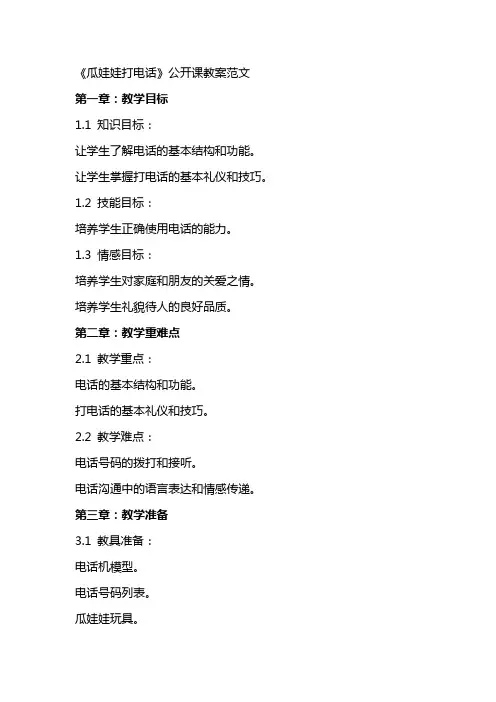 《瓜娃娃打电话》公开课教案范文

第一章：教学目标

1.1 知识目标：

让学生了解电话的基本结构和功能。

让学生掌握打电话的基本礼仪和技巧。

1.2 技能目标：

培养学生正确使用电话的能力。

1.3 情感目标：

培养学生对家庭和朋友的关爱之情。

培养学生礼貌待人的良好品质。

第二章：教学重难点

2.1 教学重点：

电话的基本结构和功能。

打电话的基本礼仪和技巧。

2.2 教学难点：

电话号码的拨打和接听。

电话沟通中的语言表达和情感传递。

第三章：教学准备

3.1 教具准备：

电话机模型。

电话号码列表。

瓜娃娃玩具。